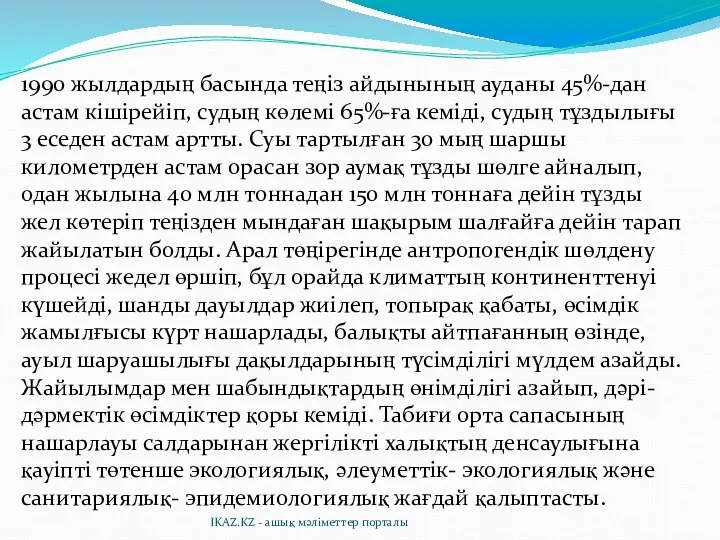 1990 жылдардың басында теңіз айдынының ауданы 45%-дан астам кішірейіп, судың көлемі 65%-ға кеміді, судың тұздылығы 3 еседен астам артты. Суы тартылған 30 мың шаршы километрден астам орасан зор аумақ тұзды шөлге айналып, одан жылына 40 млн тоннадан 150 млн тоннаға дейін тұзды жел көтеріп теңізден мындаған шақырым шалғайға дейін тарап жайылатын болды. Арал төңірегінде антропогендік шөлдену процесі жедел өршіп, бұл орайда климаттың континенттенуі күшейді, шанды дауылдар жиілеп, топырақ қабаты, өсімдік жамылғысы күрт нашарлады, балықты айтпағанның өзінде, ауыл шаруашылығы дақылдарының түсімділігі мүлдем азайды. Жайылымдар мен шабындықтардың өнімділігі азайып, дәрі-дәрмектік өсімдіктер қоры кеміді. Табиғи орта сапасының нашарлауы салдарынан жергілікті халықтың денсаулығына қауіпті төтенше экологиялық, әлеуметтік- экологиялық және санитариялық- эпидемиологиялық жағдай қалыптасты.

IKAZ.KZ - ашық мәліметтер порталы